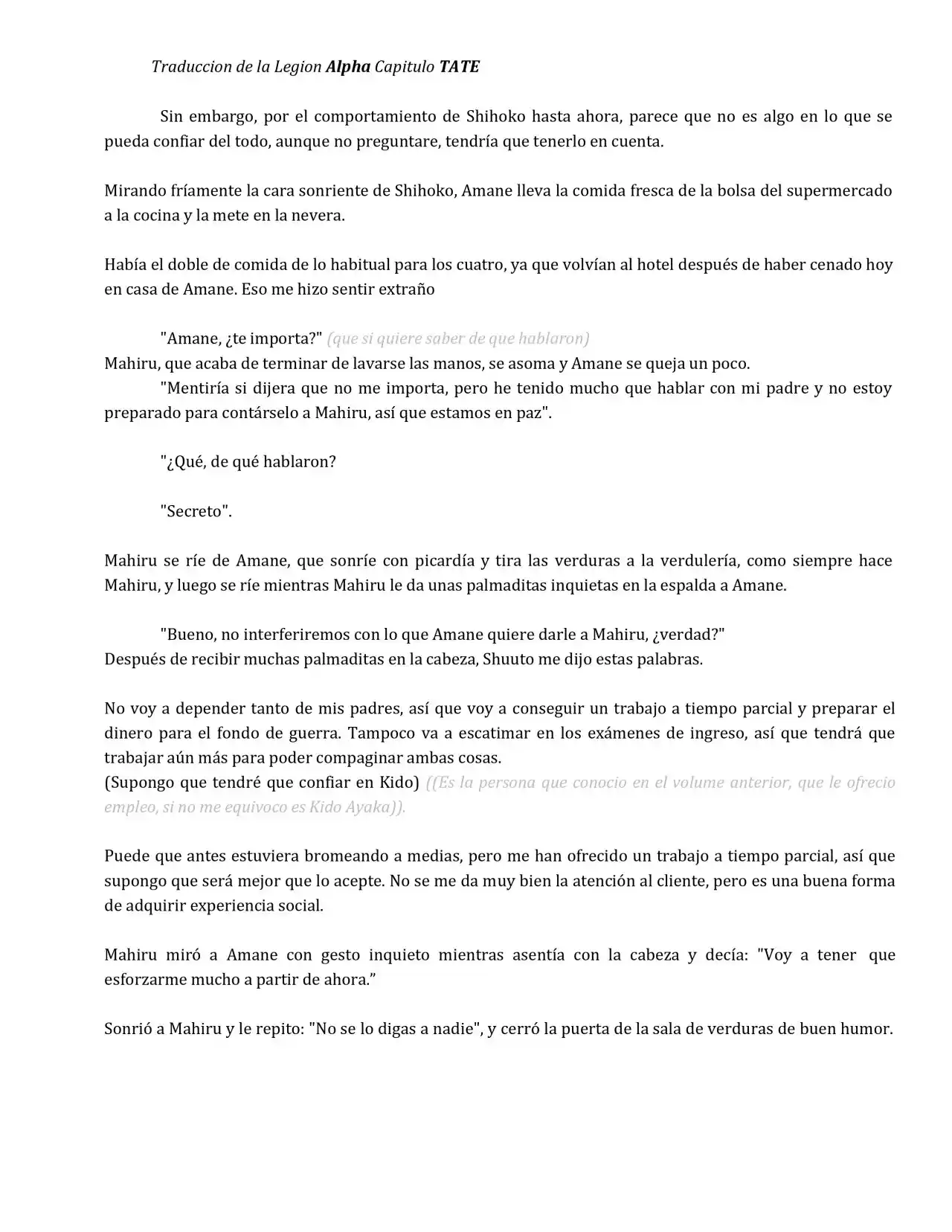 Traduccion de la Legion Alpha Capitulo TATE

Sin embargo, por el comportamiento de Shihoko hasta ahora, parece que no es algo en lo que se pueda confiar del todo, aunque no preguntare, tendría que tenerlo en cuenta.

Mirando fríamente la cara sonriente de Shihoko, Amane lleva la comida fresca de la bolsa del supermercado a la cocina y la mete en la nevera.

Había el doble de comida de lo habitual para los cuatro, ya que volvían al hotel después de haber cenado hoy en casa de Amane. Eso me hizo sentir extraño

"Amane, ¿te importa?" (que si quiere saber de que hablaron)
Mahiru, que acaba de terminar de lavarse las manos, se asoma y Amane se queja un poco.
"Mentiría si dijera que no me importa, pero he tenido mucho que hablar con mi padre y no estoy preparado para contárselo a Mahiru, así que estamos en paz".

"¿Qué, de qué hablaron?

"Secreto".

Mahiru se ríe de Amane, que sonríe con picardía y tira las verduras a la verdulería, como siempre hace Mahiru, y luego se ríe mientras Mahiru le da unas palmaditas inquietas en la espalda a Amane.

"Bueno, no interferiremos con lo que Amane quiere darle a Mahiru, ¿verdad?"
Después de recibir muchas palmaditas en la cabeza, Shuuto me dijo estas palabras.

No voy a depender tanto de mis padres, así que voy a conseguir un trabajo a tiempo parcial y preparar el dinero para el fondo de guerra. Tampoco va a escatimar en los exámenes de ingreso, así que tendrá que trabajar aún más para poder compaginar ambas cosas.
(Supongo que tendré que confiar en Kido) ((Es la persona que conocio en el volume anterior, que le ofrecio empleo, si no me equivoco es Kido Ayaka)).

Puede que antes estuviera bromeando a medias, pero me han ofrecido un trabajo a tiempo parcial, así que supongo que será mejor que lo acepte. No se me da muy bien la atención al cliente, pero es una buena forma de adquirir experiencia social.

Mahiru miró a Amane con gesto inquieto mientras asentía con la cabeza y decía: "Voy a tener que esforzarme mucho a partir de ahora."

Sonrió a Mahiru y le repito: "No se lo digas a nadie", y cerró la puerta de la sala de verduras de buen humor.